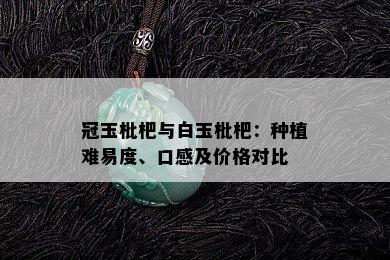 冠玉枇杷与白玉枇杷：种植难易度、口感及价格对比